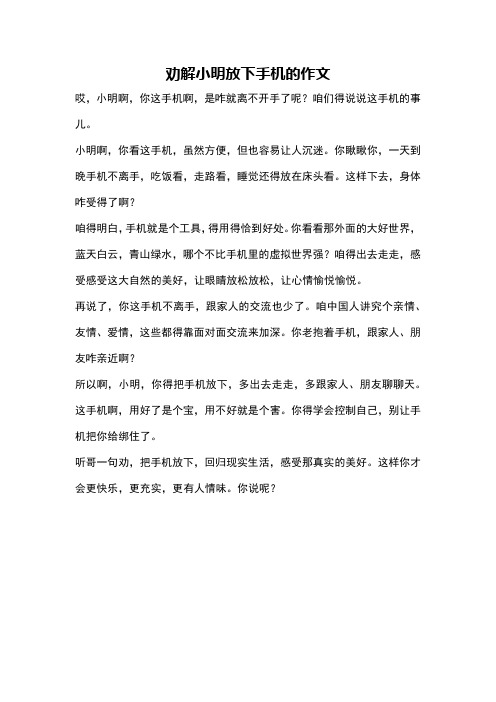 劝解小明放下手机的作文

哎，小明啊，你这手机啊，是咋就离不开手了呢？咱们得说说这手机的事儿。

小明啊，你看这手机，虽然方便，但也容易让人沉迷。你瞅瞅你，一天到晚手机不离手，吃饭看，走路看，睡觉还得放在床头看。这样下去，身体咋受得了啊？

咱得明白，手机就是个工具，得用得恰到好处。你看看那外面的大好世界，蓝天白云，青山绿水，哪个不比手机里的虚拟世界强？咱得出去走走，感受感受这大自然的美好，让眼睛放松放松，让心情愉悦愉悦。

再说了，你这手机不离手，跟家人的交流也少了。咱中国人讲究个亲情、友情、爱情，这些都得靠面对面交流来加深。你老抱着手机，跟家人、朋友咋亲近啊？

所以啊，小明，你得把手机放下，多出去走走，多跟家人、朋友聊聊天。这手机啊，用好了是个宝，用不好就是个害。你得学会控制自己，别让手机把你给绑住了。

听哥一句劝，把手机放下，回归现实生活，感受那真实的美好。这样你才会更快乐，更充实，更有人情味。你说呢？